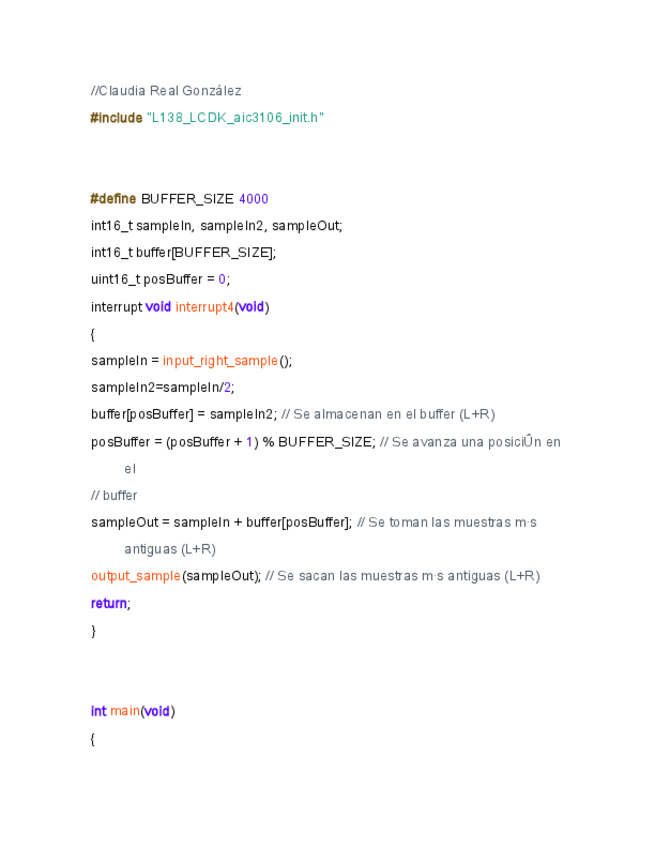 //Claudia Real González

#include "L138_LCDK_aic3106_init.h"

#define BUFFER_SIZE 4000

int16_t sampleIn, sampleIn2, sampleOut;

int16_t buffer[BUFFER_SIZE];

uint16_t posBuffer = 0;

interrupt void interrupt4(void)

{

sampleIn = input_right_sample();

sampleIn2=sampleIn/2;

buffer[posBuffer] = sampleIn2; // Se almacenan en el buffer (L+R)

posBuffer = (posBuffer + 1) % BUFFER_SIZE; // Se avanza una posiciÛn en el

// buffer

sampleOut = sampleIn + buffer[posBuffer]; // Se toman las muestras m·s antiguas (L+R)

output_sample(sampleOut); // Se sacan las muestras m·s antiguas (L+R)

return;

}

int main(void)

{